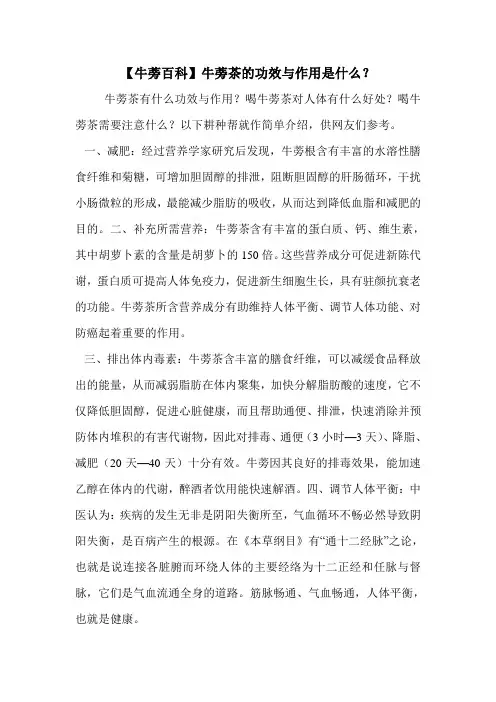 【牛蒡百科】牛蒡茶的功效与作用是什么？

牛蒡茶有什么功效与作用？喝牛蒡茶对人体有什么好处？喝牛蒡茶需要注意什么？以下耕种帮就作简单介绍，供网友们参考。

一、减肥：经过营养学家研究后发现，牛蒡根含有丰富的水溶性膳食纤维和菊糖，可增加胆固醇的排泄，阻断胆固醇的肝肠循环，干扰小肠微粒的形成，最能减少脂肪的吸收，从而达到降低血脂和减肥的目的。二、补充所需营养：牛蒡茶含有丰富的蛋白质、钙、维生素，其中胡萝卜素的含量是胡萝卜的150倍。这些营养成分可促进新陈代谢，蛋白质可提高人体免疫力，促进新生细胞生长，具有驻颜抗衰老的功能。牛蒡茶所含营养成分有助维持人体平衡、调节人体功能、对防癌起着重要的作用。

三、排出体内毒素：牛蒡茶含丰富的膳食纤维，可以减缓食品释放出的能量，从而减弱脂肪在体内聚集，加快分解脂肪酸的速度，它不仅降低胆固醇，促进心脏健康，而且帮助通便、排泄，快速消除并预防体内堆积的有害代谢物，因此对排毒、通便（3小时—3天）、降脂、减肥（20天—40天）十分有效。牛蒡因其良好的排毒效果，能加速乙醇在体内的代谢，醉酒者饮用能快速解酒。四、调节人体平衡：中医认为：疾病的发生无非是阴阳失衡所至，气血循环不畅必然导致阴阳失衡，是百病产生的根源。在《本草纲目》有“通十二经脉”之论，也就是说连接各脏腑而环绕人体的主要经络为十二正经和任脉与督脉，它们是气血流通全身的道路。筋脉畅通、气血畅通，人体平衡，也就是健康。